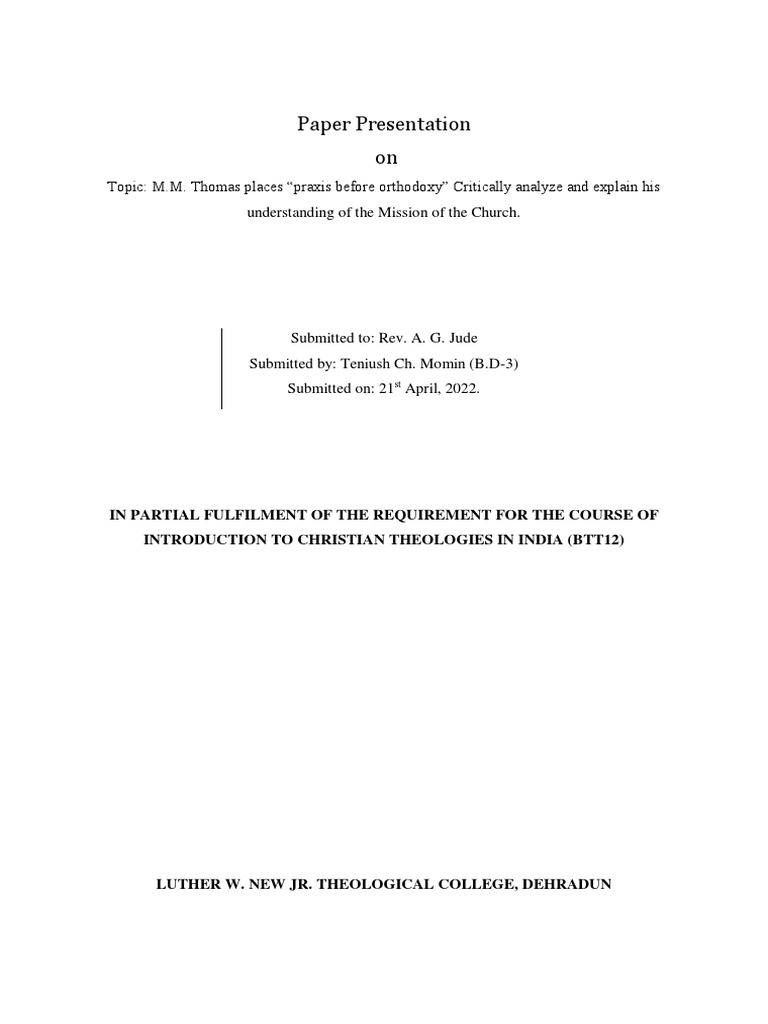 Paper Presentation

on

Topic: M.M. Thomas places “praxis before orthodoxy” Critically analyze and explain his understanding of the Mission of the Church.

Submitted to: Rev. A. G. Jude

Submitted by: Teniush Ch. Momin (B.D-3)

Submitted on: 21$^{st}$ April, 2022.

IN PARTIAL FULFILMENT OF THE REQUIREMENT FOR THE COURSE OF INTRODUCTION TO CHRISTIAN THEOLOGIES IN INDIA (BTT12)

LUTHER W. NEW JR. THEOLOGICAL COLLEGE, DEHRADUN